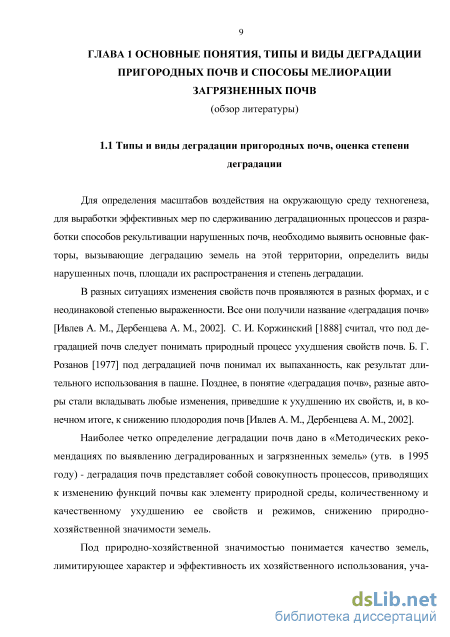 9

ГЛАВА 1 ОСНОВНЫЕ ПОНЯТИЯ, ТИПЫ И ВИДЫ ДЕГРАДАЦИИ ПРИГОРОДНЫХ ПОЧВ И СПОСОБЫ МЕЛИОРАЦИИ ЗАГРЯЗНЕННЫХ ПОЧВ
(обзор литературы)

1.1 Типы и виды деградации пригородных почв, оценка степени деградации

Для определения масштабов воздействия на окружающую среду техногенеза, для выработки эффективных мер по сдерживанию деградационных процессов и разработки способов рекультивации нарушенных почв, необходимо выявить основные факторы, вызывающие деградацию земель на этой территории, определить виды нарушенных почв, площади их распространения и степень деградации.

В разных ситуациях изменения свойств почв проявляются в разных формах, и с неодинаковой степенью выраженности. Все они получили название «деградация почв» [Ивлев А. М., Дербенцева А. М., 2002]. С. И. Коржинский [1888] считал, что под деградацией почв следует понимать природный процесс ухудшения свойств почв. Б. Г. Розанов [1977] под деградацией почв понимал их выпаханность, как результат длительного использования в пашне. Позднее, в понятие «деградация почв», разные авторы стали вкладывать любые изменения, приведшие к ухудшению их свойств, и, в конечном итоге, к снижению плодородия почв [Ивлев А. М., Дербенцева А. М., 2002].

Наиболее четко определение деградации почв дано в «Методических рекомендациях по выявлению деградированных и загрязненных земель» (утв. в 1995 году) - деградация почв представляет собой совокупность процессов, приводящих к изменению функций почвы как элементу природной среды, количественному и качественному ухудшению ее свойств и режимов, снижению природно-хозяйственной значимости земель.

Под природно-хозяйственной значимостью понимается качество земель, лимитирующее характер и эффективность их хозяйственного использования, уча-

dsLib.net
библиотека диссертаций